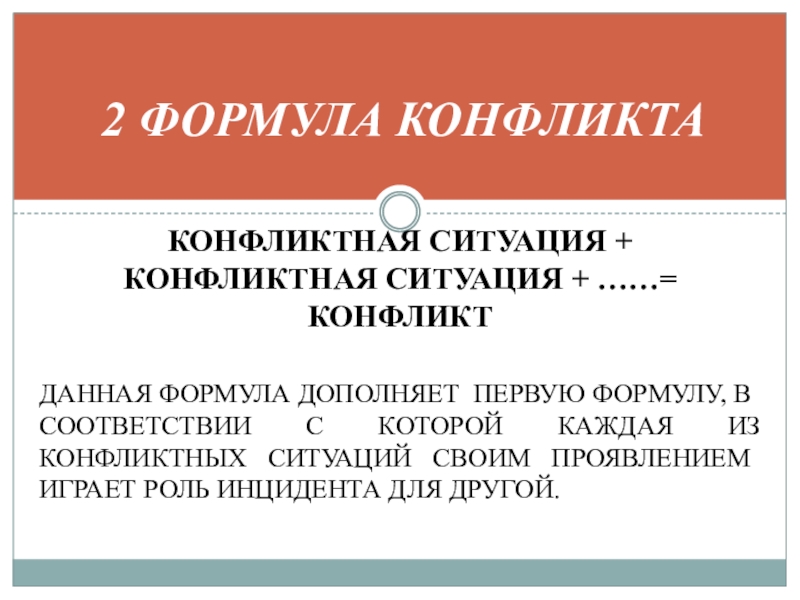 2 ФОРМУЛА КОНФЛИКТА

КОНФЛИКТНАЯ СИТУАЦИЯ + КОНФЛИКТНАЯ СИТУАЦИЯ + ……= КОНФЛИКТ

ДАННАЯ ФОРМУЛА ДОПОЛНЯЕТ ПЕРВУЮ ФОРМУЛУ, В СООТВЕТСТВИИ С КОТОРОЙ КАЖДАЯ ИЗ КОНФЛИКТНЫХ СИТУАЦИЙ СВОИМ ПРОЯВЛЕНИЕМ ИГРАЕТ РОЛЬ ИНЦИДЕНТА ДЛЯ ДРУГОЙ.